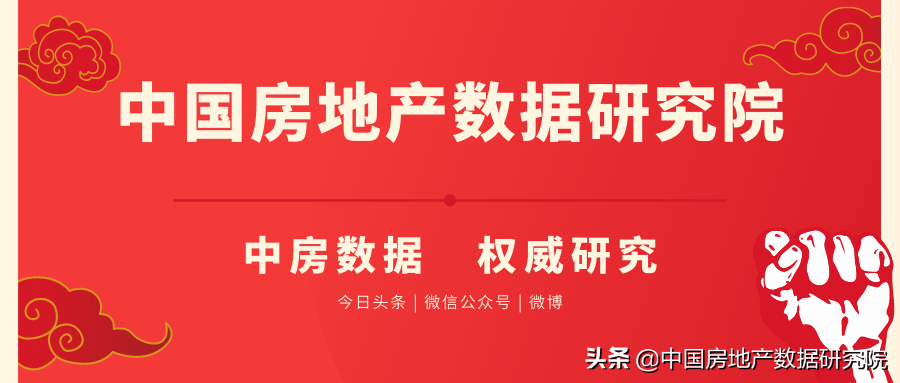 中国房地产数据研究院

中房数据　权威研究

今日头条 | 微信公众号 | 微博

头条 @中国房地产数据研究院